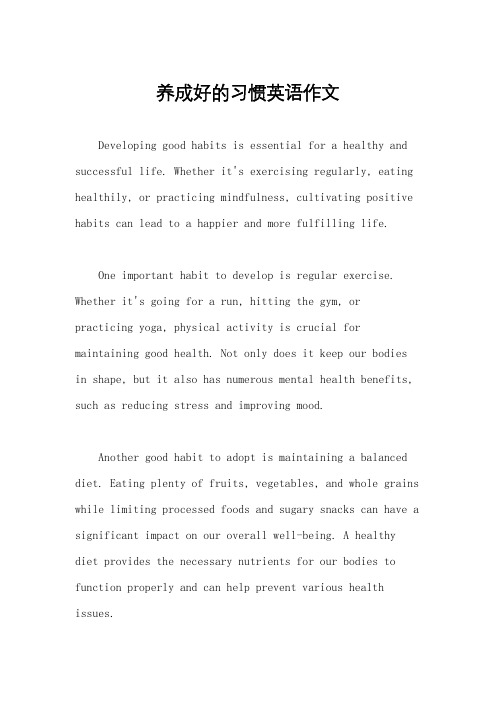 养成好的习惯英语作文

Developing good habits is essential for a healthy and successful life. Whether it's exercising regularly, eating healthily, or practicing mindfulness, cultivating positive habits can lead to a happier and more fulfilling life.

One important habit to develop is regular exercise. Whether it's going for a run, hitting the gym, or practicing yoga, physical activity is crucial for maintaining good health. Not only does it keep our bodies in shape, but it also has numerous mental health benefits, such as reducing stress and improving mood.

Another good habit to adopt is maintaining a balanced diet. Eating plenty of fruits, vegetables, and whole grains while limiting processed foods and sugary snacks can have a significant impact on our overall well-being. A healthy diet provides the necessary nutrients for our bodies to function properly and can help prevent various health issues.